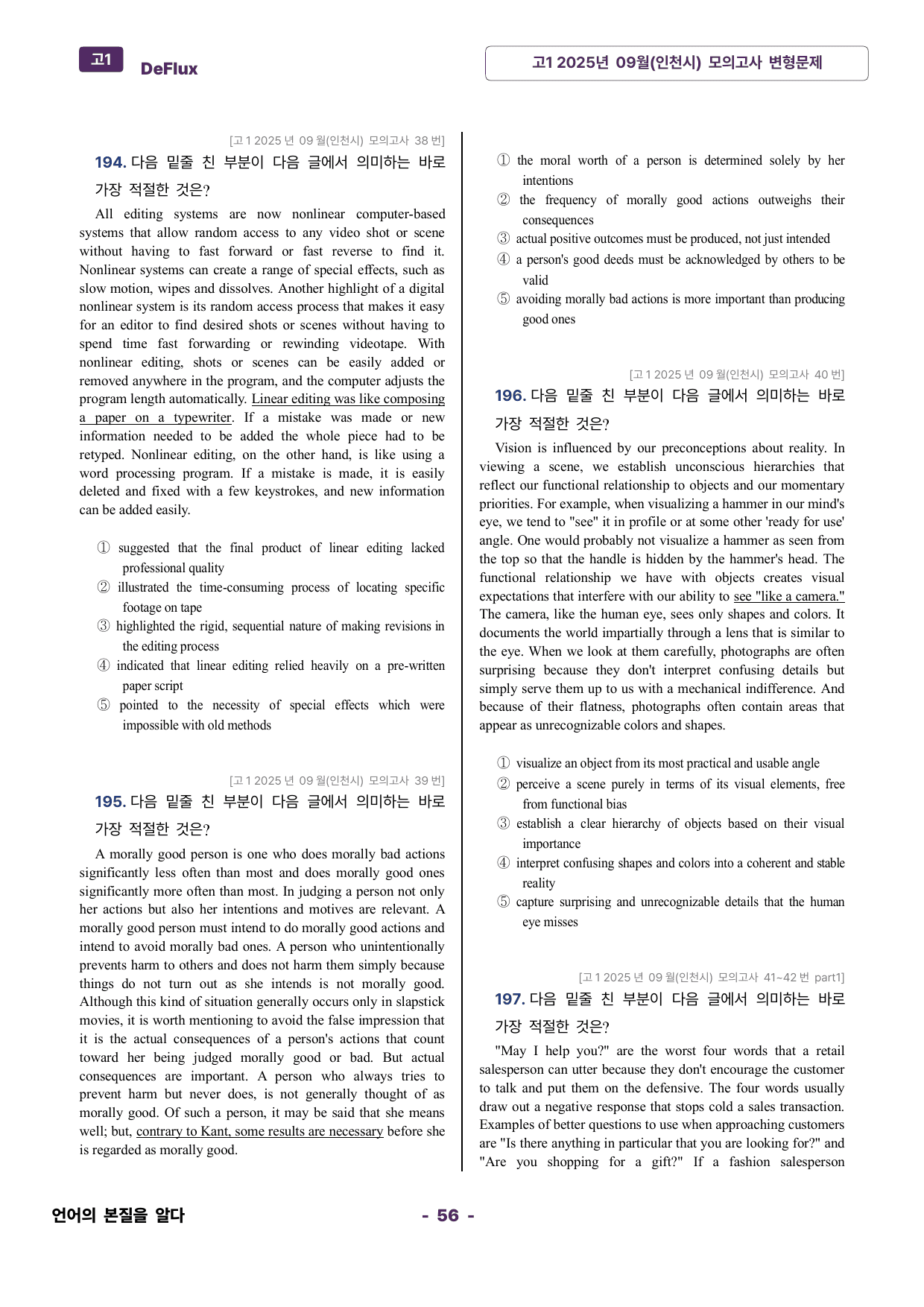 고1 DeFlux

고1 2025년 09월(인천시) 모의고사 변형문제

[고1 2025년 09월(인천시) 모의고사 38번]

194. 다음 밑줄 친 부분이 다음 글에서 의미하는 바로 가장 적절한 것은?

All editing systems are now nonlinear computer-based systems that allow random access to any video shot or scene without having to fast forward or fast reverse to find it. Nonlinear systems can create a range of special effects, such as slow motion, wipes and dissolves. Another highlight of a digital nonlinear system is its random access process that makes it easy for an editor to find desired shots or scenes without having to spend time fast forwarding or rewinding videotape. With nonlinear editing, shots or scenes can be easily added or removed anywhere in the program, and the computer adjusts the program length automatically. Linear editing was like composing a paper on a typewriter. If a mistake was made or new information needed to be added the whole piece had to be retyped. Nonlinear editing, on the other hand, is like using a word processing program. If a mistake is made, it is easily deleted and fixed with a few keystrokes, and new information can be added easily.

① suggested that the final product of linear editing lacked professional quality
② illustrated the time-consuming process of locating specific footage on tape
③ highlighted the rigid, sequential nature of making revisions in the editing process
④ indicated that linear editing relied heavily on a pre-written paper script
⑤ pointed to the necessity of special effects which were impossible with old methods

[고1 2025년 09월(인천시) 모의고사 39번]

195. 다음 밑줄 친 부분이 다음 글에서 의미하는 바로 가장 적절한 것은?

A morally good person is one who does morally bad actions significantly less often than most and does morally good ones significantly more often than most. In judging a person not only her actions but also her intentions and motives are relevant. A morally good person must intend to do morally good actions and intend to avoid morally bad ones. A person who unintentionally prevents harm to others and does not harm them simply because things do not turn out as she intends is not morally good. Although this kind of situation generally occurs only in slapstick movies, it is worth mentioning to avoid the false impression that it is the actual consequences of a person's actions that count toward her being judged morally good or bad. But actual consequences are important. A person who always tries to prevent harm but never does, is not generally thought of as morally good. Of such a person, it may be said that she means well; but, contrary to Kant, some results are necessary before she is regarded as morally good.

① the moral worth of a person is determined solely by her intentions
② the frequency of morally good actions outweighs their consequences
③ actual positive outcomes must be produced, not just intended
④ a person's good deeds must be acknowledged by others to be valid
⑤ avoiding morally bad actions is more important than producing good ones

[고1 2025년 09월(인천시) 모의고사 40번]

196. 다음 밑줄 친 부분이 다음 글에서 의미하는 바로 가장 적절한 것은?

Vision is influenced by our preconceptions about reality. In viewing a scene, we establish unconscious hierarchies that reflect our functional relationship to objects and our momentary priorities. For example, when visualizing a hammer in our mind's eye, we tend to "see" it in profile or at some other 'ready for use' angle. One would probably not visualize a hammer as seen from the top so that the handle is hidden by the hammer's head. The functional relationship we have with objects creates visual expectations that interfere with our ability to see "like a camera." The camera, like the human eye, sees only shapes and colors. It documents the world impartially through a lens that is similar to the eye. When we look at them carefully, photographs are often surprising because they don't interpret confusing details but simply serve them up to us with a mechanical indifference. And because of their flatness, photographs often contain areas that appear as unrecognizable colors and shapes.

① visualize an object from its most practical and usable angle
② perceive a scene purely in terms of its visual elements, free from functional bias
③ establish a clear hierarchy of objects based on their visual importance
④ interpret confusing shapes and colors into a coherent and stable reality
⑤ capture surprising and unrecognizable details that the human eye misses

[고1 2025년 09월(인천시) 모의고사 41~42번 part1]

197. 다음 밑줄 친 부분이 다음 글에서 의미하는 바로 가장 적절한 것은?

"May I help you?" are the worst four words that a retail salesperson can utter because they don't encourage the customer to talk and put them on the defensive. The four words usually draw out a negative response that stops cold a sales transaction. Examples of better questions to use when approaching customers are "Is there anything in particular that you are looking for?" and "Are you shopping for a gift?" If a fashion salesperson

언어의 본질을 알다

- 56 -